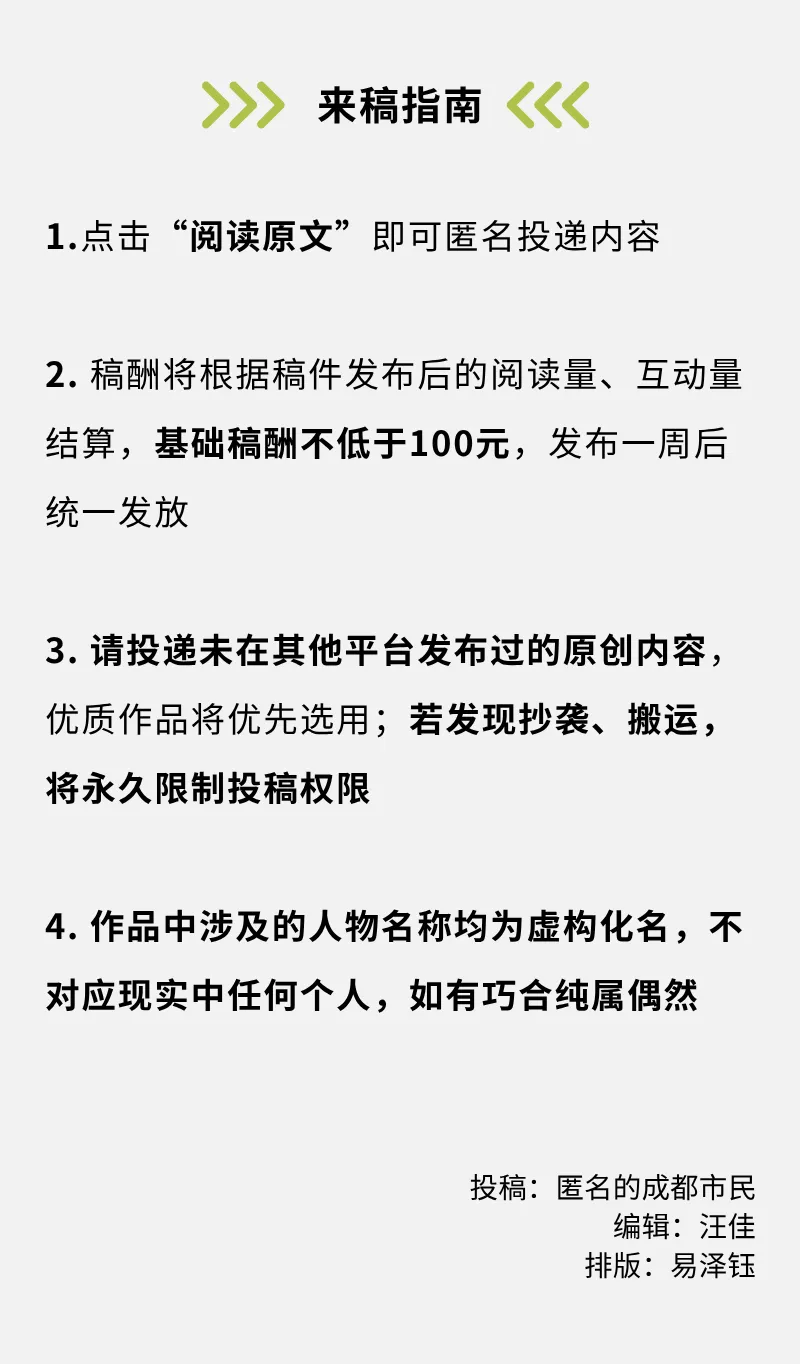 来稿指南

1.点击“阅读原文”即可匿名投递内容

2.稿酬将根据稿件发布后的阅读量、互动量结算，基础稿酬不低于100元，发布一周后统一发放

3.请投递未在其他平台发布过的原创内容，优质作品将优先选用；若发现抄袭、搬运，将永久限制投稿权限

4.作品中涉及的人物名称均为虚构化名，不对应现实中任何个人，如有巧合纯属偶然

投稿：匿名的成都市民
编辑：汪佳
排版：易泽钰